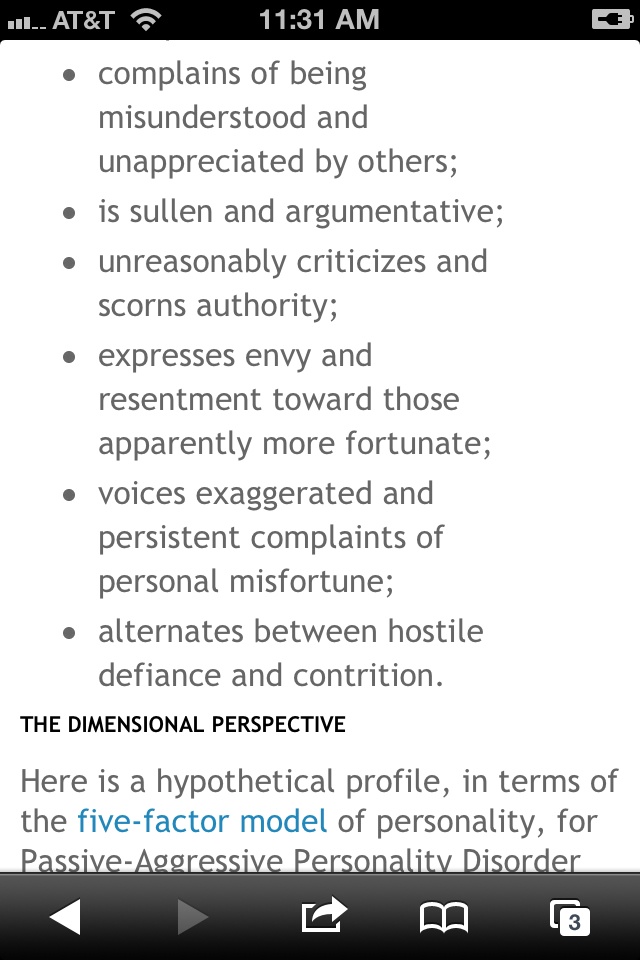 AT&T 11:31 AM

- complains of being misunderstood and unappreciated by others;
- is sullen and argumentative;
- unreasonably criticizes and scorns authority;
- expresses envy and resentment toward those apparently more fortunate;
- voices exaggerated and persistent complaints of personal misfortune;
- alternates between hostile defiance and contrition.

THE DIMENSIONAL PERSPECTIVE

Here is a hypothetical profile, in terms of the five-factor model of personality, for Passive-Aggressive Personality Disorder

3